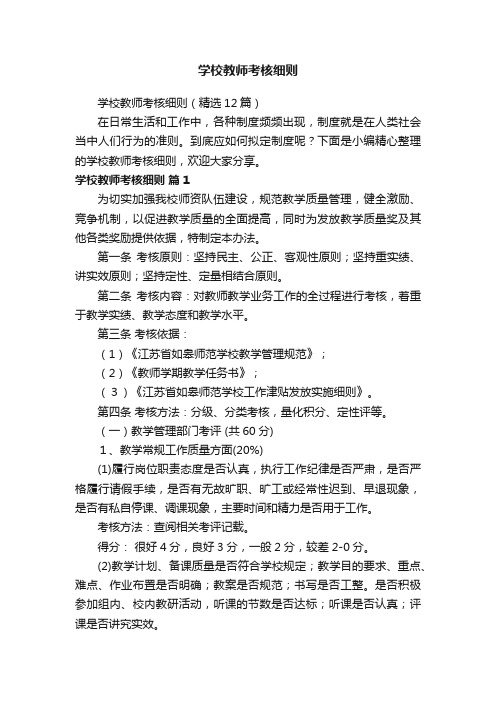 学校教师考核细则

学校教师考核细则（精选12篇）

在日常生活和工作中，各种制度频频出现，制度就是在人类社会当中人们行为的准则。到底应如何拟定制度呢？下面是小编精心整理的学校教师考核细则，欢迎大家分享。

学校教师考核细则 篇1

为切实加强我校师资队伍建设，规范教学质量管理，健全激励、竞争机制，以促进教学质量的全面提高，同时为发放教学质量奖及其他各类奖励提供依据，特制定本办法。

第一条 考核原则：坚持民主、公正、客观性原则；坚持重实绩、讲实效原则；坚持定性、定量相结合原则。

第二条 考核内容：对教师教学业务工作的全过程进行考核，着重于教学实绩、教学态度和教学水平。

第三条 考核依据：

（1）《江苏省如皋师范学校教学管理规范》；

（2）《教师学期教学任务书》；

（3）《江苏省如皋师范学校工作津贴发放实施细则》。

第四条 考核方法：分级、分类考核，量化积分、定性评等。

（一）教学管理部门考评 (共60分)

1、教学常规工作质量方面(20%)

(1)履行岗位职责态度是否认真，执行工作纪律是否严肃，是否严格履行请假手续，是否有无故旷职、旷工或经常性迟到、早退现象，是否有私自停课、调课现象，主要时间和精力是否用于工作。

考核方法：查阅相关考评记载。

得分： 很好4分，良好3分，一般2分，较差2-0分。

(2)教学计划、备课质量是否符合学校规定；教学目的要求、重点、难点、作业布置是否明确；教案是否规范；书写是否工整。是否积极参加组内、校内教研活动，听课的节数是否达标；听课是否认真；评课是否讲究实效。